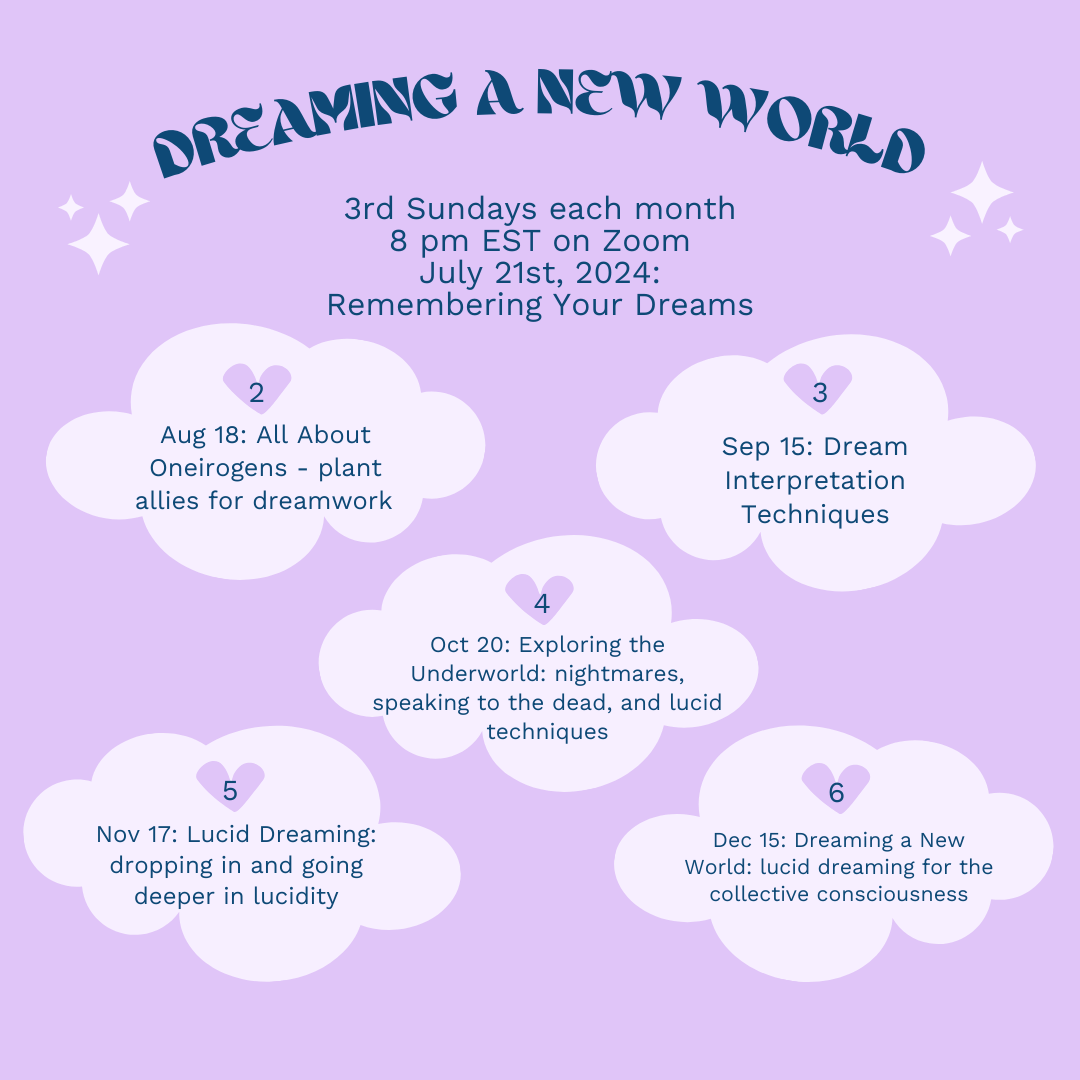 DREAMING A NEW WORLD

3rd Sundays each month
8 pm EST on Zoom
July 21st, 2024:
Remembering Your Dreams

2
Aug 18: All About Oneirogens - plant allies for dreamwork

3
Sep 15: Dream Interpretation Techniques

4
Oct 20: Exploring the Underworld: nightmares, speaking to the dead, and lucid techniques

5
Nov 17: Lucid Dreaming: dropping in and going deeper in lucidity

6
Dec 15: Dreaming a New World: lucid dreaming for the collective consciousness